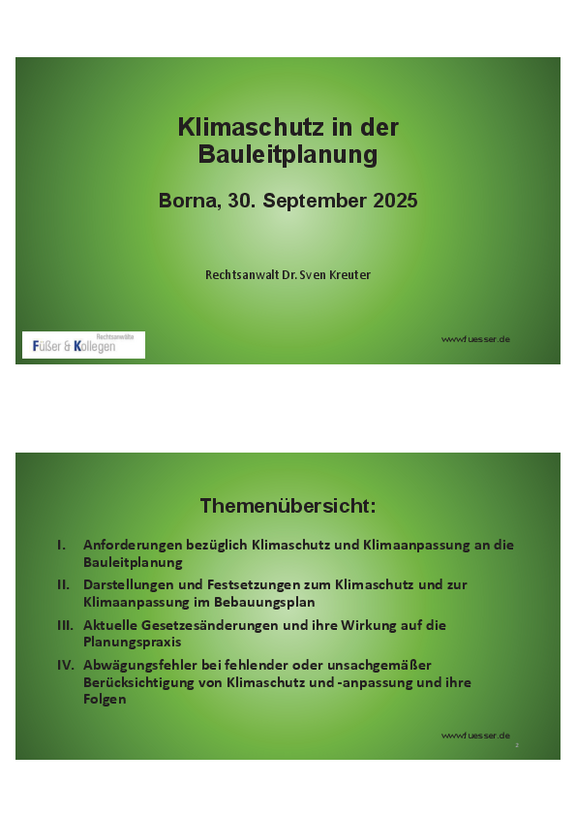 Klimaschutz in der Bauleitplanung

Borna, 30. September 2025

Rechtsanwalt Dr. Sven Kreuter

Rechtsanwälte
Füßer & Kollegen

www.fuesser.de

Themenübersicht:

I. Anforderungen bezüglich Klimaschutz und Klimaanpassung an die Bauleitplanung

II. Darstellungen und Festsetzungen zum Klimaschutz und zur Klimaanpassung im Bebauungsplan

III. Aktuelle Gesetzesänderungen und ihre Wirkung auf die Planungspraxis

IV. Abwägungsfehler bei fehlender oder unsachgemäßer Berücksichtigung von Klimaschutz und -anpassung und ihre Folgen

www.fuesser.de

2